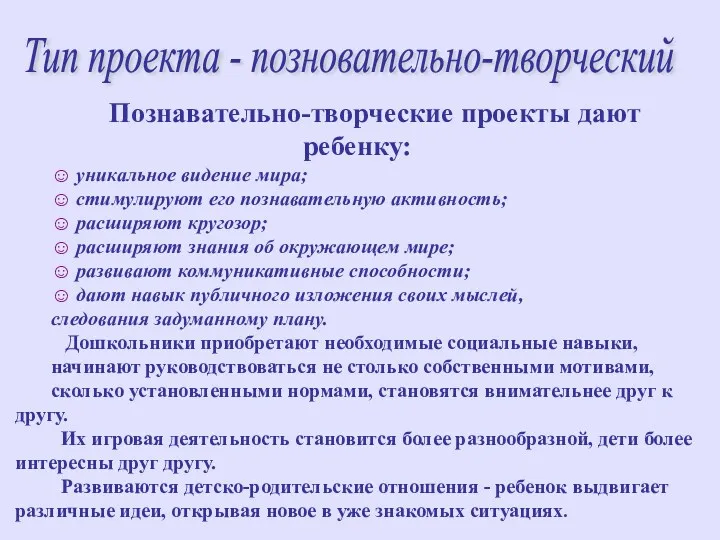 Тип проекта - позновательно-творческий

Познавательно-творческие проекты дают ребенку:

☺ уникальное видение мира;
☺ стимулируют его познавательную активность;
☺ расширяют кругозор;
☺ расширяют знания об окружающем мире;
☺ развивают коммуникативные способности;
☺ дают навык публичного изложения своих мыслей, следования задуманному плану.

Дошкольники приобретают необходимые социальные навыки, начинают руководствоваться не столько собственными мотивами, сколько установленными нормами, становятся внимательнее друг к другу.

Их игровая деятельность становится более разнообразной, дети более интересны друг другу.

Развиваются детско-родительские отношения - ребенок выдвигает различные идеи, открывая новое в уже знакомых ситуациях.